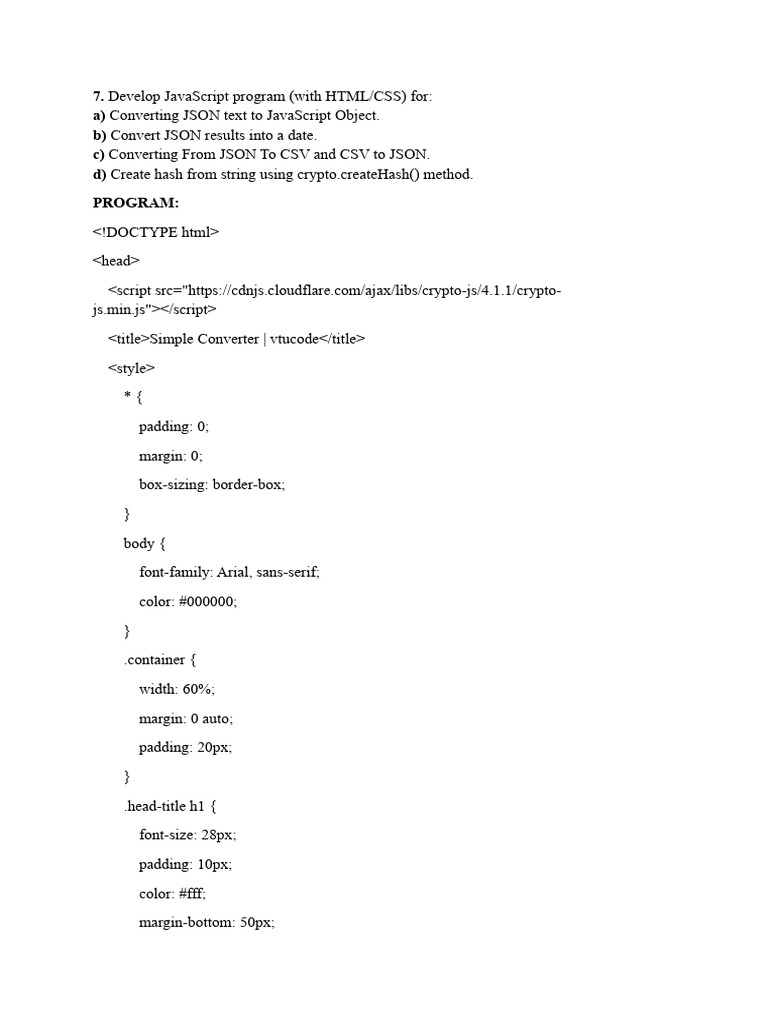 7. Develop JavaScript program (with HTML/CSS) for:
a) Converting JSON text to JavaScript Object.
b) Convert JSON results into a date.
c) Converting From JSON To CSV and CSV to JSON.
d) Create hash from string using crypto.createHash() method.

PROGRAM:

<!DOCTYPE html>

<head>

<script src="https://cdnjs.cloudflare.com/ajax/libs/crypto-js/4.1.1/crypto-js.min.js"></script>

<title>Simple Converter | vtucode</title>

<style>

* {

padding: 0;

margin: 0;

box-sizing: border-box;

}

body {

font-family: Arial, sans-serif;

color: #000000;

}

.container {

width: 60%;

margin: 0 auto;

padding: 20px;

}

.head-title h1 {

font-size: 28px;

padding: 10px;

color: #fff;

margin-bottom: 50px;